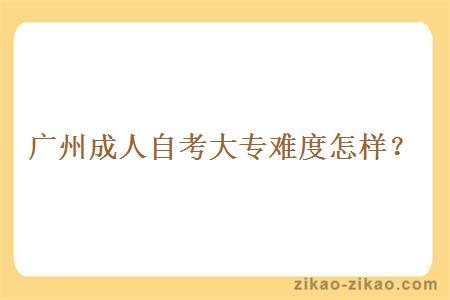 广州成人自考大专难度怎样？

zikao-zikao.com